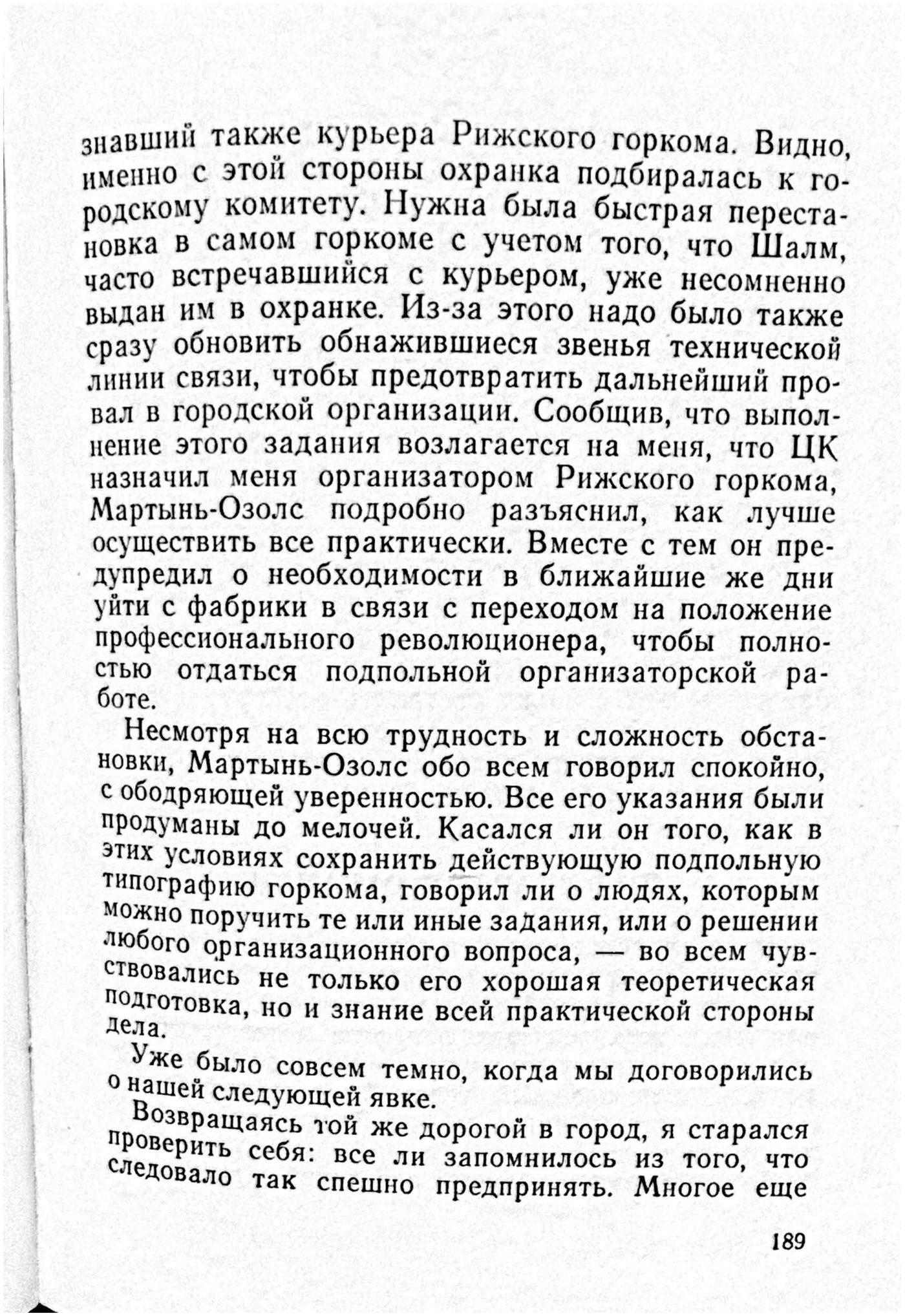 знавший также курьера Рижского горкома. Видно, именно с этой стороны охранка подбиралась к городскому комитету. Нужна была быстрая перестановка в самом горкоме с учетом того, что Шалм, часто встречавшийся с курьером, уже несомненно выдан им в охранке. Из-за этого надо было также сразу обновить обнажившиеся звенья технической линии связи, чтобы предотвратить дальнейший провал в городской организации. Сообщив, что выполнение этого задания возлагается на меня, что ЦК назначил меня организатором Рижского горкома, Мартынь-Озолс подробно разъяснил, как лучше осуществить все практически. Вместе с тем он предупредил о необходимости в ближайшие же дни уйти с фабрики в связи с переходом на положение профессионального революционера, чтобы полностью отдаться подпольной организаторской работе.

Несмотря на всю трудность и сложность обстановки, Мартынь-Озолс обо всем говорил спокойно, с ободряющей уверенностью. Все его указания были продуманы до мелочей. Касался ли он того, как в этих условиях сохранить действующую подпольную типографию горкома, говорил ли о людях, которым можно поручить те или иные задания, или о решении любого организационного вопроса, — во всем чувствовались не только его хорошая теоретическая подготовка, но и знание всей практической стороны дела.

Уже было совсем темно, когда мы договорились о нашей следующей явке.

Возвращаясь той же дорогой в город, я старался проверить себя: все ли запомнилось из того, что следовало так спешно предпринять. Многое еще

189